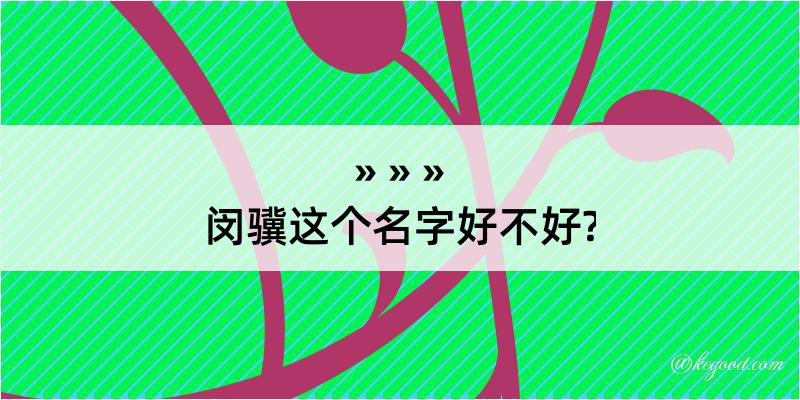 » » »
闵骥这个名字好不好?

@kegood.com